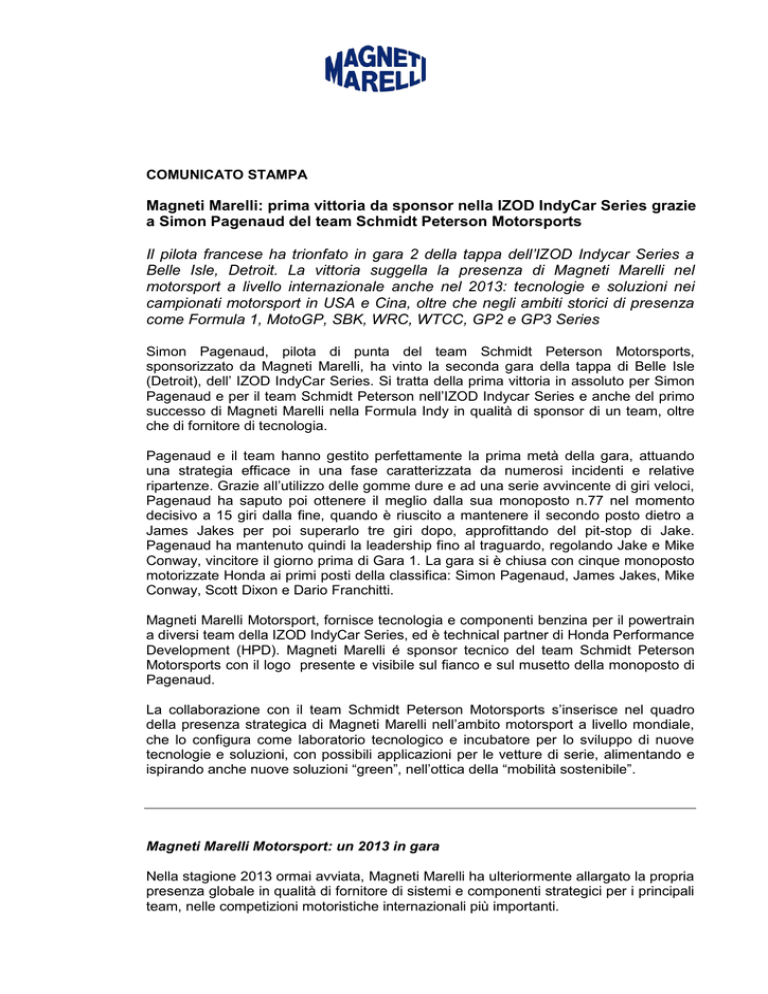 MAGNETI MARELLI

COMUNICATO STAMPA

Magneti Marelli: prima vittoria da sponsor nella IZOD IndyCar Series grazie a Simon Pagenaud del team Schmidt Peterson Motorsports

Il pilota francese ha trionfato in gara 2 della tappa dell'IZOD Indycar Series a Belle Isle, Detroit. La vittoria suggella la presenza di Magneti Marelli nel motorsport a livello internazionale anche nel 2013: tecnologie e soluzioni nei campionati motorsport in USA e Cina, oltre che negli ambiti storici di presenza come Formula 1, MotoGP, SBK, WRC, WTCC, GP2 e GP3 Series

Simon Pagenaud, pilota di punta del team Schmidt Peterson Motorsports, sponsorizzato da Magneti Marelli, ha vinto la seconda gara della tappa di Belle Isle (Detroit), dell' IZOD IndyCar Series. Si tratta della prima vittoria in assoluto per Simon Pagenaud e per il team Schmidt Peterson nell'IZOD Indycar Series e anche del primo successo di Magneti Marelli nella Formula Indy in qualità di sponsor di un team, oltre che di fornitore di tecnologia.

Pagenaud e il team hanno gestito perfettamente la prima metà della gara, attuando una strategia efficace in una fase caratterizzata da numerosi incidenti e relative ripartenze. Grazie all'utilizzo delle gomme dure e ad una serie avvincente di giri veloci, Pagenaud ha saputo poi ottenere il meglio dalla sua monoposto n.77 nel momento decisivo a 15 giri dalla fine, quando è riuscito a mantenere il secondo posto dietro a James Jakes per poi superarlo tre giri dopo, approfittando del pit-stop di Jake. Pagenaud ha mantenuto quindi la leadership fino al traguardo, regolando Jake e Mike Conway, vincitore il giorno prima di Gara 1. La gara si è chiusa con cinque monoposto motorizzate Honda ai primi posti della classifica: Simon Pagenaud, James Jakes, Mike Conway, Scott Dixon e Dario Franchitti.

Magneti Marelli Motorsport, fornisce tecnologia e componenti benzina per il powertrain a diversi team della IZOD IndyCar Series, ed è technical partner di Honda Performance Development (HPD). Magneti Marelli é sponsor tecnico del team Schmidt Peterson Motorsports con il logo presente e visibile sul fianco e sul musetto della monoposto di Pagenaud.

La collaborazione con il team Schmidt Peterson Motorsports s'inserisce nel quadro della presenza strategica di Magneti Marelli nell'ambito motorsport a livello mondiale, che lo configura come laboratorio tecnologico e incubatore per lo sviluppo di nuove tecnologie e soluzioni, con possibili applicazioni per le vetture di serie, alimentando e ispirando anche nuove soluzioni "green", nell'ottica della "mobilità sostenibile".

Magneti Marelli Motorsport: un 2013 in gara

Nella stagione 2013 ormai avviata, Magneti Marelli ha ulteriormente allargato la propria presenza globale in qualità di fornitore di sistemi e componenti strategici per i principali team, nelle competizioni motoristiche internazionali più importanti.